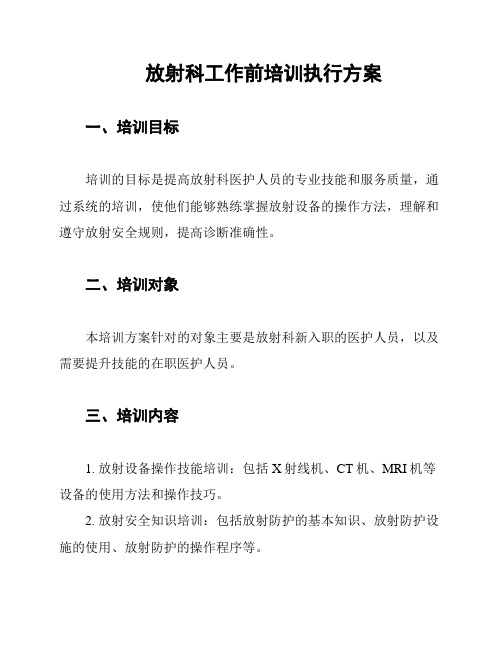 放射科工作前培训执行方案

一、培训目标

培训的目标是提高放射科医护人员的专业技能和服务质量，通过系统的培训，使他们能够熟练掌握放射设备的操作方法，理解和遵守放射安全规则，提高诊断准确性。

二、培训对象

本培训方案针对的对象主要是放射科新入职的医护人员，以及需要提升技能的在职医护人员。

三、培训内容

1. 放射设备操作技能培训：包括 X 射线机、CT 机、MRI 机等设备的使用方法和操作技巧。

2. 放射安全知识培训：包括放射防护的基本知识、放射防护设施的使用、放射防护的操作程序等。